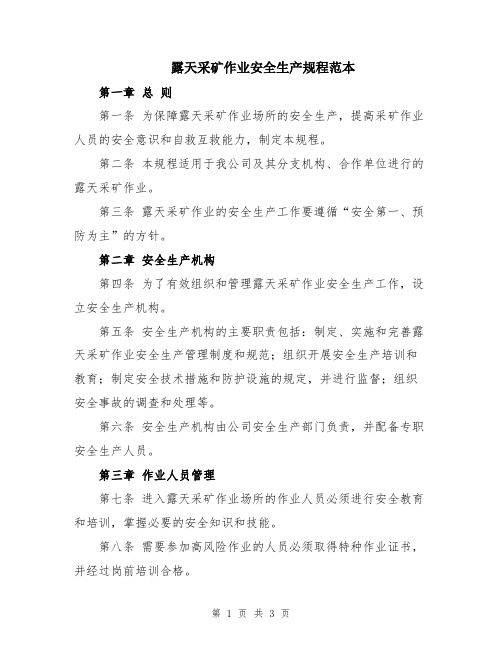 露天采矿作业安全生产规程范本

第一章 总 则

第一条 为保障露天采矿作业场所的安全生产，提高采矿作业人员的安全意识和自救互救能力，制定本规程。

第二条 本规程适用于我公司及其分支机构、合作单位进行的露天采矿作业。

第三条 露天采矿作业的安全生产工作要遵循“安全第一、预防为主”的方针。

第二章 安全生产机构

第四条 为了有效组织和管理露天采矿作业安全生产工作，设立安全生产机构。

第五条 安全生产机构的主要职责包括：制定、实施和完善露天采矿作业安全生产管理制度和规范；组织开展安全生产培训和教育；制定安全技术措施和防护设施的规定，并进行监督；组织安全事故的调查和处理等。

第六条 安全生产机构由公司安全生产部门负责，并配备专职安全生产人员。

第三章 作业人员管理

第七条 进入露天采矿作业场所的作业人员必须进行安全教育和培训，掌握必要的安全知识和技能。

第八条 需要参加高风险作业的人员必须取得特种作业证书，并经过岗前培训合格。

第 1 页 共 3 页